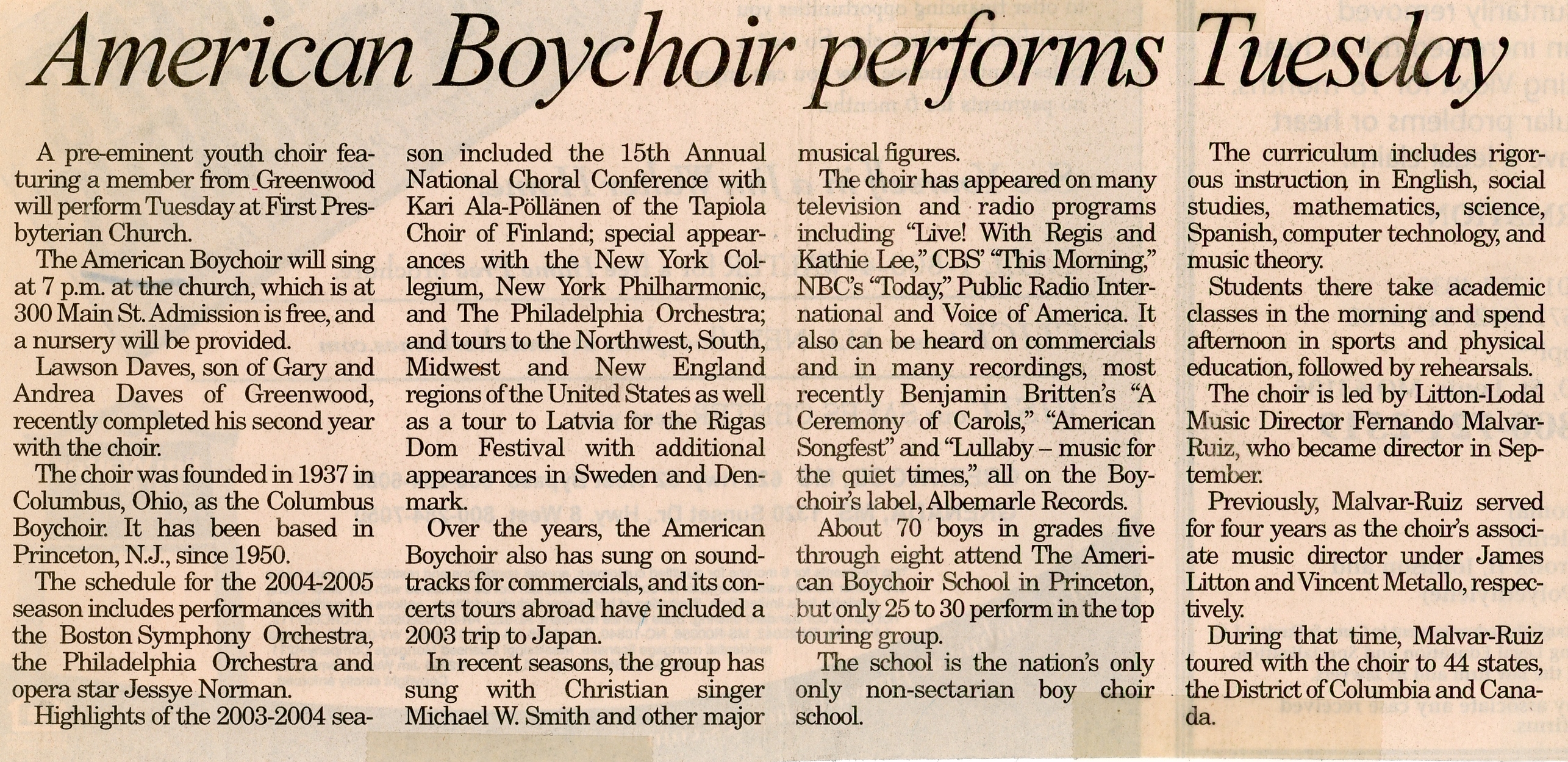 American Boychoir performs Tuesday

A pre-eminent youth choir featuring a member from Greenwood will perform Tuesday at First Presbyterian Church.

The American Boychoir will sing at 7 p.m. at the church, which is at 300 Main St. Admission is free, and a nursery will be provided.

Lawson Daves, son of Gary and Andrea Daves of Greenwood, recently completed his second year with the choir.

The choir was founded in 1937 in Columbus, Ohio, as the Columbus Boychoir. It has been based in Princeton, N.J., since 1950.

The schedule for the 2004-2005 season includes performances with the Boston Symphony Orchestra, the Philadelphia Orchestra and opera star Jessye Norman.

Highlights of the 2003-2004 season included the 15th Annual National Choral Conference with Kari Ala-Pöllänen of the Tapiola Choir of Finland; special appearances with the New York Collegium, New York Philharmonic, and The Philadelphia Orchestra; and tours to the Northwest, South, Midwest and New England regions of the United States as well as a tour to Latvia for the Rigas Dom Festival with additional appearances in Sweden and Denmark.

Over the years, the American Boychoir also has sung on soundtracks for commercials, and its concerts tours abroad have included a 2003 trip to Japan.

In recent seasons, the group has sung with Christian singer Michael W. Smith and other major musical figures.

The choir has appeared on many television and radio programs including "Live! With Regis and Kathie Lee," CBS' "This Morning," NBC's "Today," Public Radio International and Voice of America. It also can be heard on commercials and in many recordings, most recently Benjamin Britten's "A Ceremony of Carols," "American Songfest" and "Lullaby – music for the quiet times," all on the Boychoir's label, Albemarle Records.

About 70 boys in grades five through eight attend The American Boychoir School in Princeton, but only 25 to 30 perform in the top touring group.

The school is the nation's only only non-sectarian boy choir school.

The curriculum includes rigorous instruction in English, social studies, mathematics, science, Spanish, computer technology, and music theory.

Students there take academic classes in the morning and spend afternoon in sports and physical education, followed by rehearsals.

The choir is led by Litton-Lodal Music Director Fernando Malvar-Ruiz, who became director in September.

Previously, Malvar-Ruiz served for four years as the choir's associate music director under James Litton and Vincent Metallo, respectively.

During that time, Malvar-Ruiz toured with the choir to 44 states, the District of Columbia and Canada.